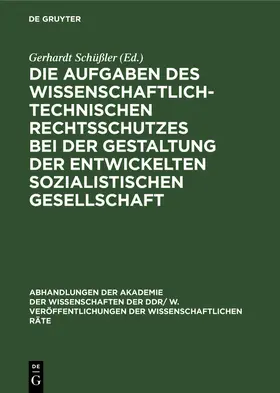 DE GRUYTER

Gerhardt Schüßler (Ed.)

DIE AUFGABEN DES WISSENSCHAFTLICH-TECHNISCHEN RECHTSSCHUTZES BEI DER GESTALTUNG DER ENTWICKELTEN SOZIALISTISCHEN GESELLSCHAFT

ABHANDLUNGEN DER AKADEMIE DER WISSENSCHAFTEN DER DDR/ W. VERÖFFENTLICHUNGEN DER WISSENSCHAFTLICHEN RÄTE

DE G